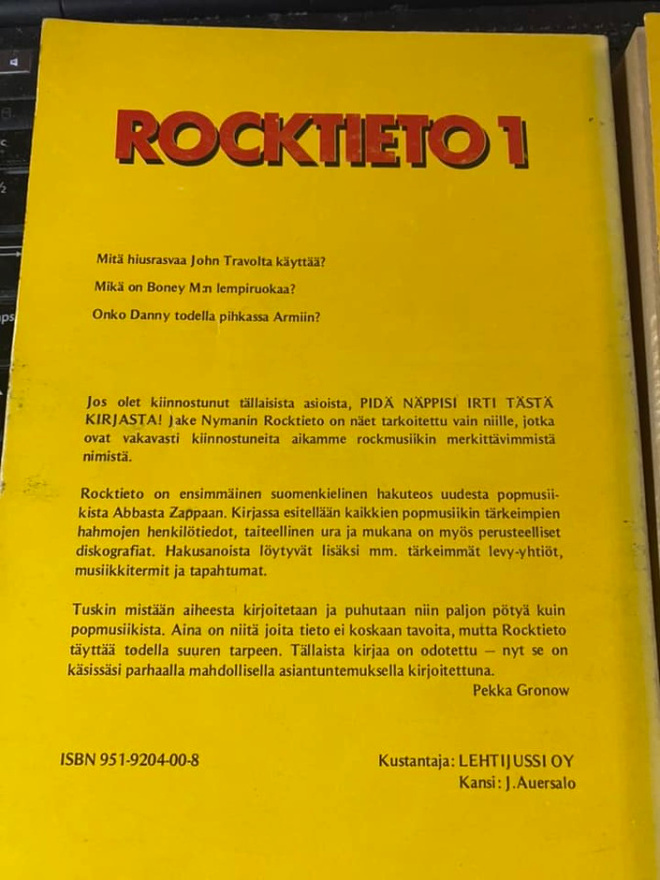 ROCKTIETO 1

Mitä hiusrasvaa John Travolta käyttää?

Mikä on Boney M:n lempiruokaa?

Onko Danny todella pihkassa Armiin?

Jos olet kiinnostunut tällaisista asioista, PIDÄ NÄPPISI IRTI TÄSTÄ KIRJASTA! Jake Nymanin Rocktieto on näet tarkoitettu vain niille, jotka ovat vakavasti kiinnostuneita aikamme rockmusiikin merkittävimmistä nimistä.

Rocktieto on ensimmäinen suomenkielinen hakuteos uudesta popmusiikista Abbasta Zappaan. Kirjassa esitellään kaikkien popmusiikin tärkeimpien hahmojen henkilötiedot, taiteellinen ura ja mukana on myös perusteelliset diskografiat. Hakusanoista löytyvät lisäksi mm. tärkeimmät levy-yhtiöt, musiikkitermit ja tapahtumat.

Tuskin mistään aiheesta kirjoitetaan ja puhutaan niin paljon pötyä kuin popmusiikista. Aina on niitä joita tieto ei koskaan tavoita, mutta Rocktieto täyttää todella suuren tarpeen. Tällaista kirjaa on odotettu — nyt se on käsissäsi parhaalla mahdollisella asiantuntemuksella kirjoitettuna.

Pekka Gronow

ISBN 951-9204-00-8

Kustantaja: LEHTIJUSSI OY
Kansi: J.Auersalo